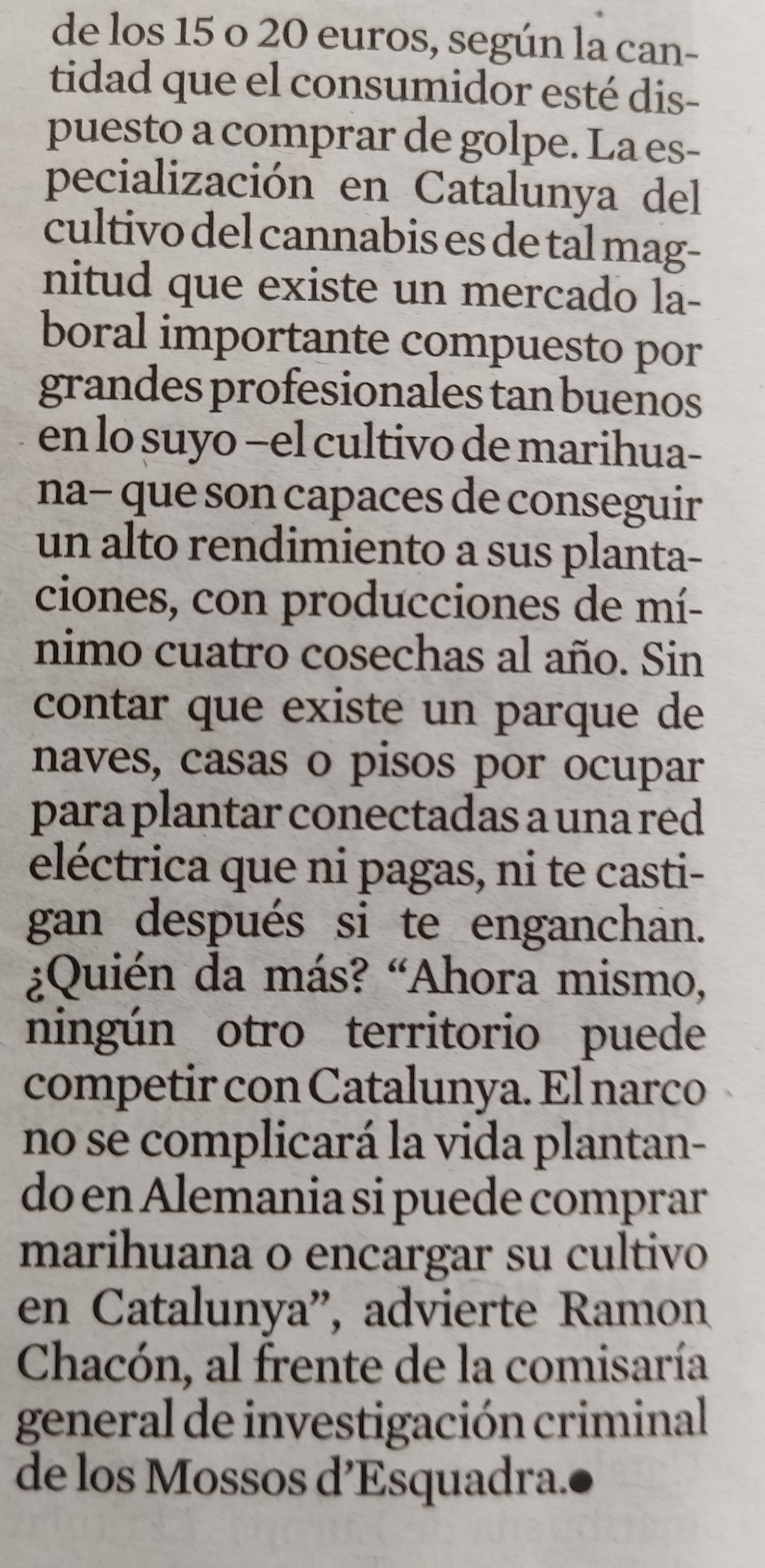 de los 15 o 20 euros, según la cantidad que el consumidor esté dispuesto a comprar de golpe. La especialización en Catalunya del cultivo del cannabis es de tal magnitud que existe un mercado laboral importante compuesto por grandes profesionales tan buenos en lo suyo –el cultivo de marihuana– que son capaces de conseguir un alto rendimiento a sus plantaciones, con producciones de mínimo cuatro cosechas al año. Sin contar que existe un parque de naves, casas o pisos por ocupar para plantar conectadas a una red eléctrica que ni pagas, ni te castigan después si te enganchan. ¿Quién da más? "Ahora mismo, ningún otro territorio puede competir con Catalunya. El narco no se complicará la vida plantando en Alemania si puede comprar marihuana o encargar su cultivo en Catalunya", advierte Ramon Chacón, al frente de la comisaría general de investigación criminal de los Mossos d'Esquadra.•